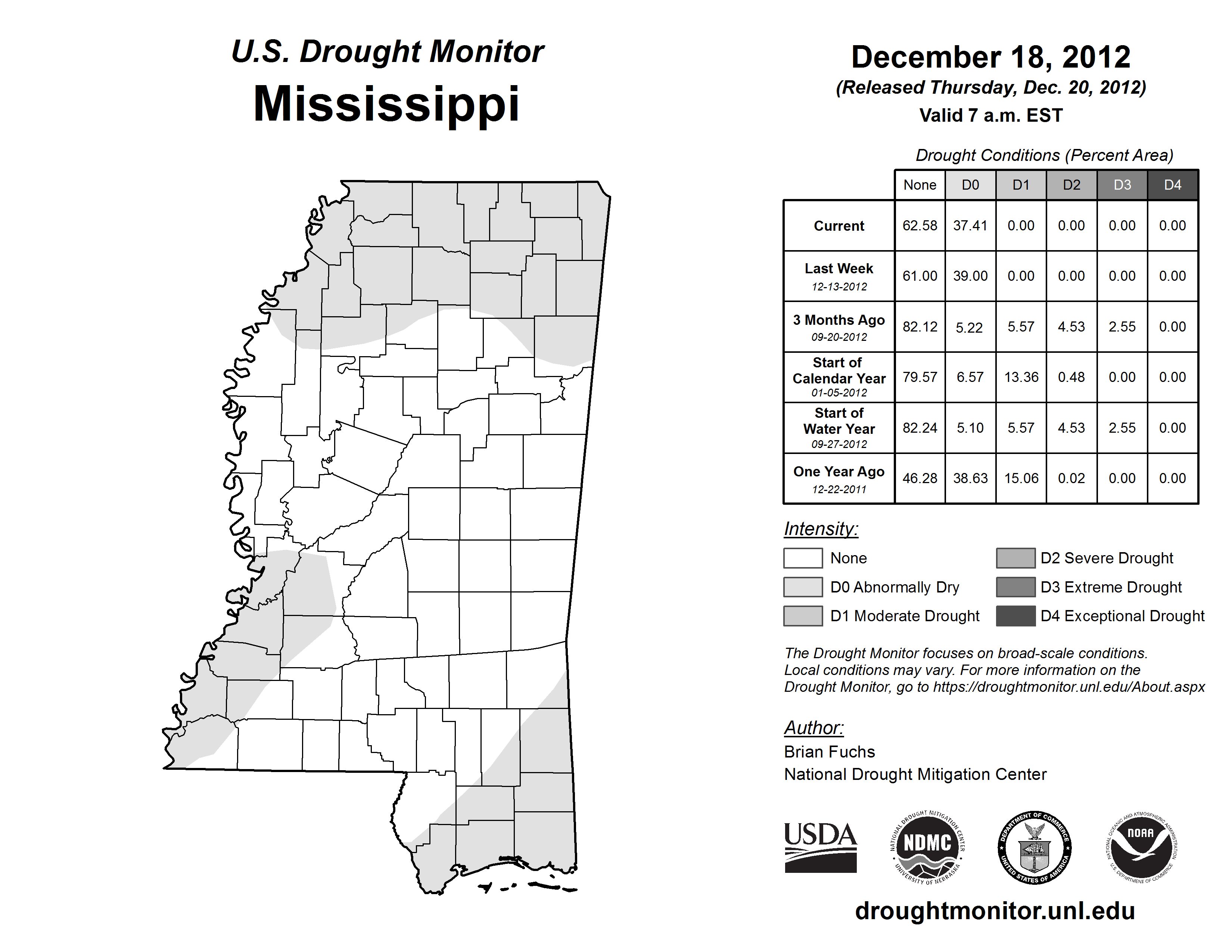 U.S. Drought Monitor
Mississippi

December 18, 2012
(Released Thursday, Dec. 20, 2012)
Valid 7 a.m. EST

Drought Conditions (Percent Area)

| | None | D0 | D1 | D2 | D3 | D4 |
|---|---|---|---|---|---|---|
| Current | 62.58 | 37.41 | 0.00 | 0.00 | 0.00 | 0.00 |
| Last Week 12-13-2012 | 61.00 | 39.00 | 0.00 | 0.00 | 0.00 | 0.00 |
| 3 Months Ago 09-20-2012 | 82.12 | 5.22 | 5.57 | 4.53 | 2.55 | 0.00 |
| Start of Calendar Year 01-05-2012 | 79.57 | 6.57 | 13.36 | 0.48 | 0.00 | 0.00 |
| Start of Water Year 09-27-2012 | 82.24 | 5.10 | 5.57 | 4.53 | 2.55 | 0.00 |
| One Year Ago 12-22-2011 | 46.28 | 38.63 | 15.06 | 0.02 | 0.00 | 0.00 |

Intensity:
None
D0 Abnormally Dry
D1 Moderate Drought
D2 Severe Drought
D3 Extreme Drought
D4 Exceptional Drought

The Drought Monitor focuses on broad-scale conditions. Local conditions may vary. For more information on the Drought Monitor, go to https://droughtmonitor.unl.edu/About.aspx

Author:
Brian Fuchs
National Drought Mitigation Center

USDA
NATIONAL DROUGHT MITIGATION CENTER NDMC UNIVERSITY OF NEBRASKA
DEPARTMENT OF COMMERCE UNITED STATES OF AMERICA
NATIONAL OCEANIC AND ATMOSPHERIC ADMINISTRATION NOAA U.S. DEPARTMENT OF COMMERCE

droughtmonitor.unl.edu